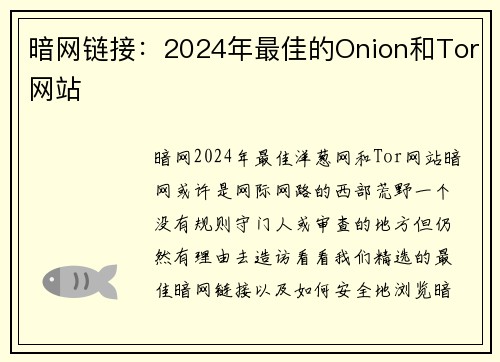 暗网链接：2024年最佳的Onion和Tor网站

暗网2024年最佳洋葱网和Tor网站暗网或许是网际网路的西部荒野一个没有规则守门人或审查的地方但仍然有理由去造访看看我们精选的最佳暗网链接以及如何安全地浏览暗